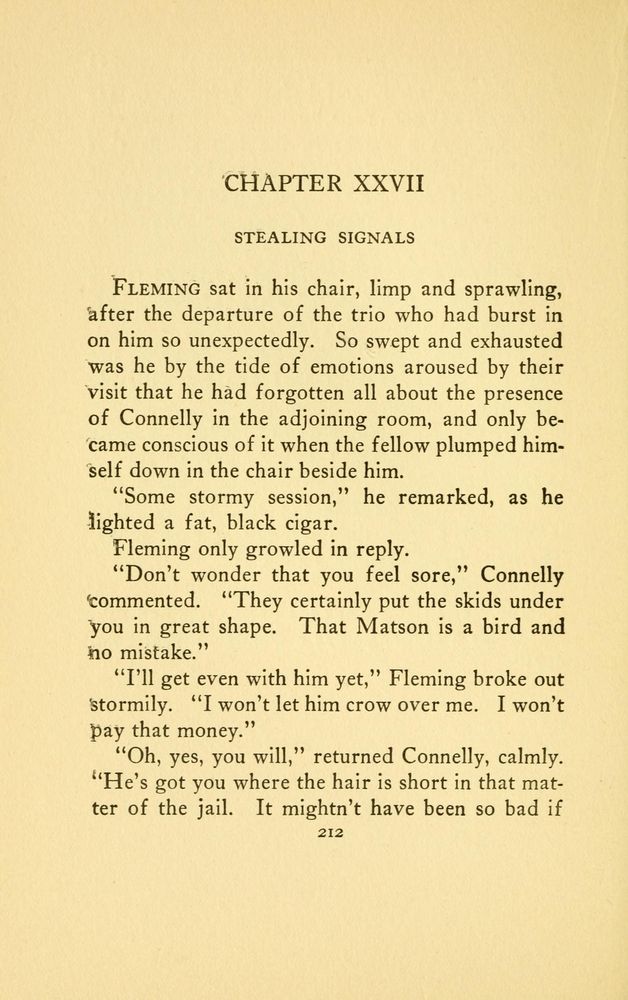 CHAPTER XXVII

STEALING SIGNALS

FLEMING sat in his chair, limp and sprawling, after the departure of the trio who had burst in on him so unexpectedly. So swept and exhausted was he by the tide of emotions aroused by their visit that he had forgotten all about the presence of Connelly in the adjoining room, and only became conscious of it when the fellow plumped himself down in the chair beside him.

"Some stormy session," he remarked, as he lighted a fat, black cigar.

Fleming only growled in reply.

"Don't wonder that you feel sore," Connelly commented. "They certainly put the skids under you in great shape. That Matson is a bird and no mistake."

"I'll get even with him yet," Fleming broke out stormily. "I won't let him crow over me. I won't pay that money."

"Oh, yes, you will," returned Connelly, calmly. "He's got you where the hair is short in that matter of the jail. It mightn't have been so bad if

212